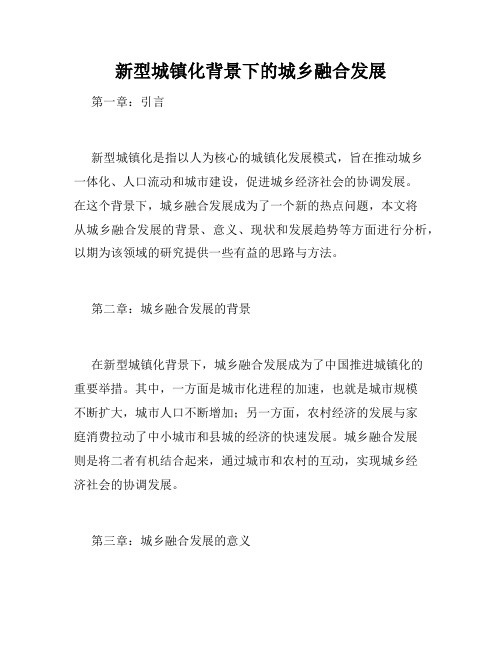 新型城镇化背景下的城乡融合发展

第一章：引言

新型城镇化是指以人为核心的城镇化发展模式，旨在推动城乡一体化、人口流动和城市建设，促进城乡经济社会的协调发展。在这个背景下，城乡融合发展成为了一个新的热点问题，本文将从城乡融合发展的背景、意义、现状和发展趋势等方面进行分析，以期为该领域的研究提供一些有益的思路与方法。

第二章：城乡融合发展的背景

在新型城镇化背景下，城乡融合发展成为了中国推进城镇化的重要举措。其中，一方面是城市化进程的加速，也就是城市规模不断扩大，城市人口不断增加；另一方面，农村经济的发展与家庭消费拉动了中小城市和县城的经济的快速发展。城乡融合发展则是将二者有机结合起来，通过城市和农村的互动，实现城乡经济社会的协调发展。

第三章：城乡融合发展的意义